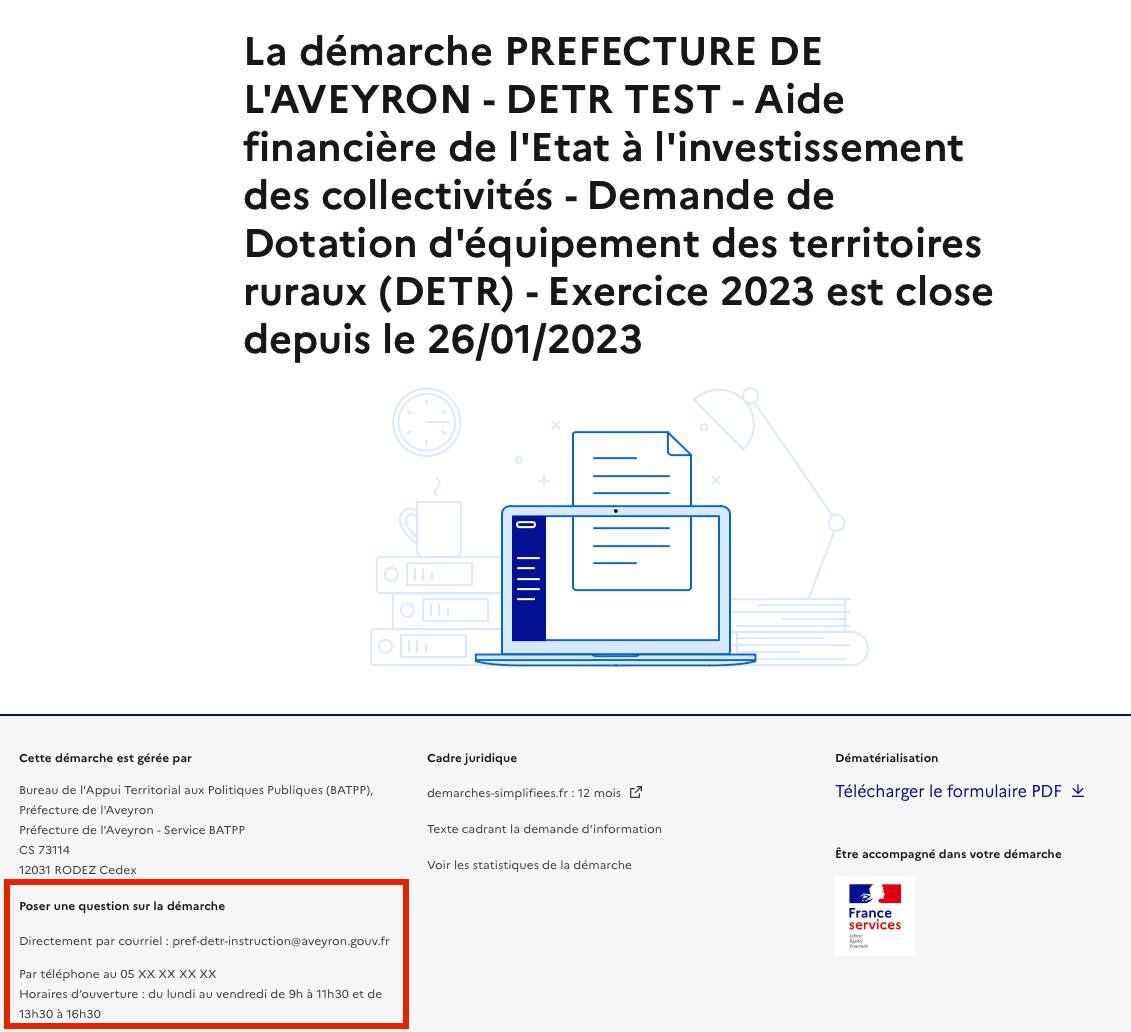 La démarche PREFECTURE DE L'AVEYRON - DETR TEST - Aide financière de l'Etat à l'investissement des collectivités - Demande de Dotation d'équipement des territoires ruraux (DETR) - Exercice 2023 est close depuis le 26/01/2023

Cette démarche est gérée par

Bureau de l'Appui Territorial aux Politiques Publiques (BATPP), Préfecture de l'Aveyron
Préfecture de l'Aveyron - Service BATPP
CS 73114
12031 RODEZ Cedex

Poser une question sur la démarche

Directement par courriel : pref-detr-instruction@aveyron.gouv.fr

Par téléphone au 05 XX XX XX XX
Horaires d'ouverture : du lundi au vendredi de 9h à 11h30 et de 13h30 à 16h30

Cadre juridique

demarches-simplifiees.fr : 12 mois

Texte cadrant la demande d'information

Voir les statistiques de la démarche

Dématérialisation

Télécharger le formulaire PDF

Être accompagné dans votre démarche

France services
Liberté
Égalité
Fraternité